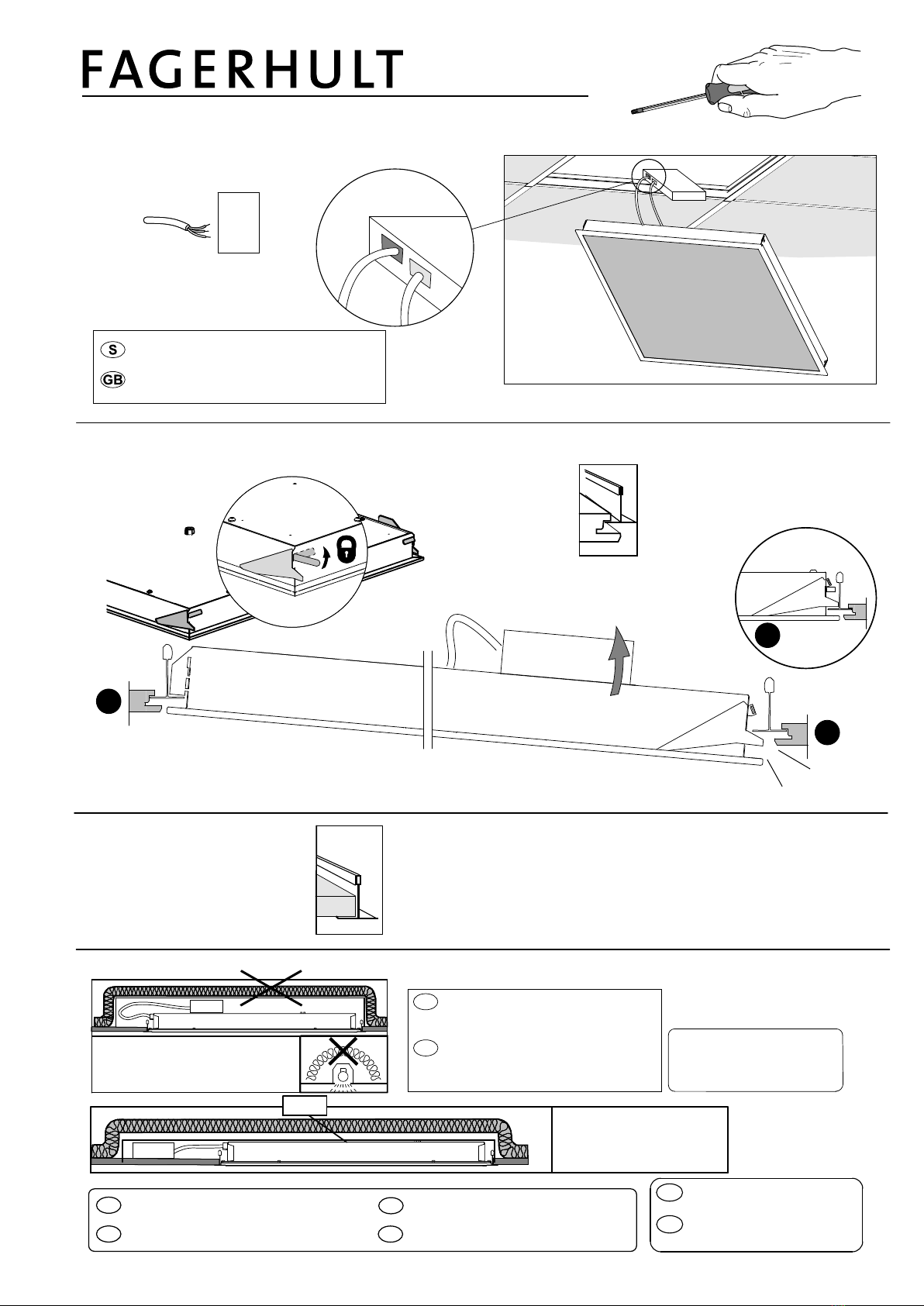 FAGERHULT

S

GB